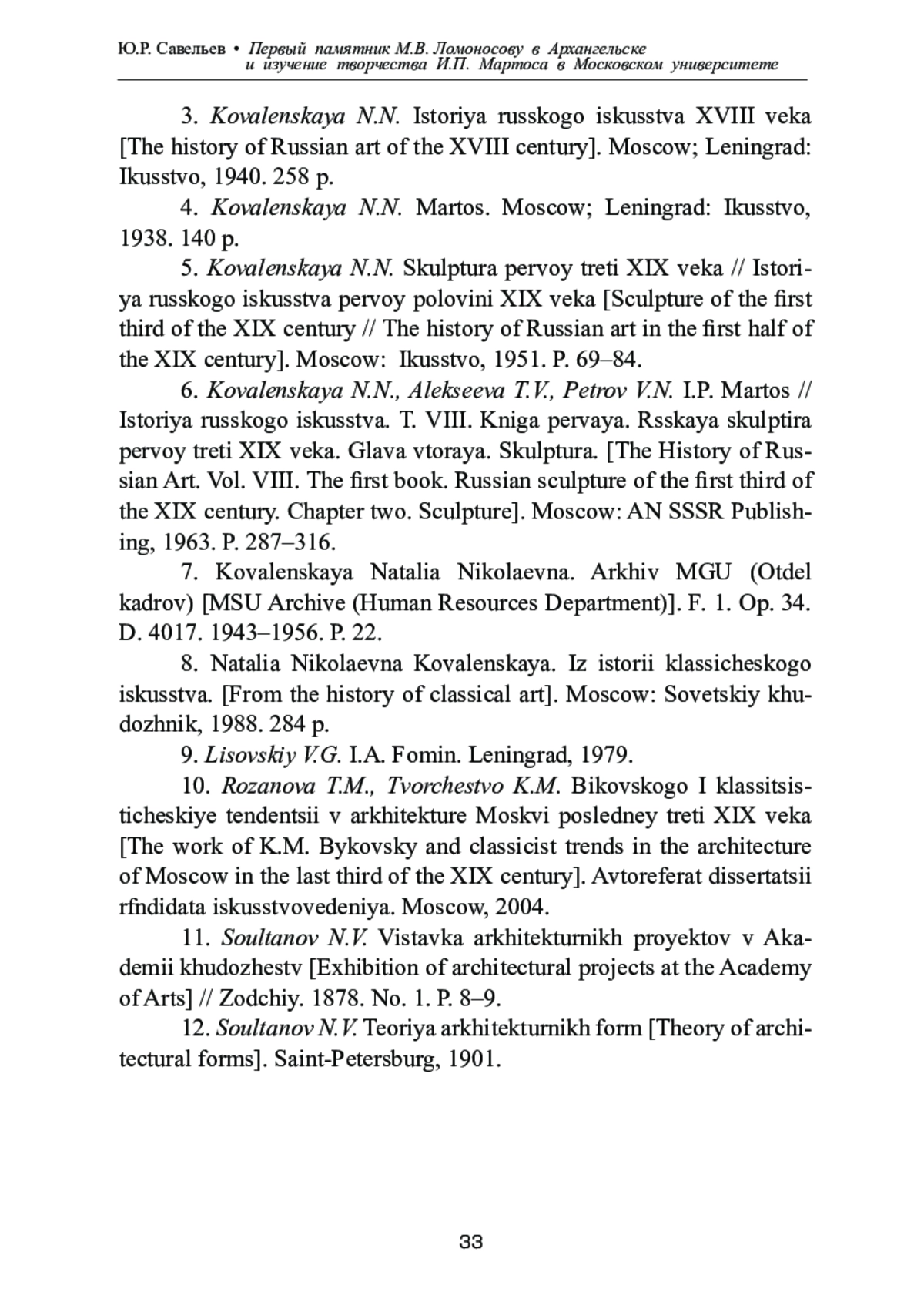 Ю.Р. Савельев • Первый памятник М.В. Ломоносову в Архангельске и изучение творчества И.П. Мартоса в Московском университете

3. Kovalenskaya N.N. Istoriya russkogo iskusstva XVIII veka [The history of Russian art of the XVIII century]. Moscow; Leningrad: Ikusstvo, 1940. 258 p.

4. Kovalenskaya N.N. Martos. Moscow; Leningrad: Ikusstvo, 1938. 140 p.

5. Kovalenskaya N.N. Skulptura pervoy treti XIX veka // Istoriya russkogo iskusstva pervoy polovini XIX veka [Sculpture of the first third of the XIX century // The history of Russian art in the first half of the XIX century]. Moscow: Ikusstvo, 1951. P. 69–84.

6. Kovalenskaya N.N., Alekseeva T.V., Petrov V.N. I.P. Martos // Istoriya russkogo iskusstva. T. VIII. Kniga pervaya. Rsskaya skulptira pervoy treti XIX veka. Glava vtoraya. Skulptura. [The History of Russian Art. Vol. VIII. The first book. Russian sculpture of the first third of the XIX century. Chapter two. Sculpture]. Moscow: AN SSSR Publishing, 1963. P. 287–316.

7. Kovalenskaya Natalia Nikolaevna. Arkhiv MGU (Otdel kadrov) [MSU Archive (Human Resources Department)]. F. 1. Op. 34. D. 4017. 1943–1956. P. 22.

8. Natalia Nikolaevna Kovalenskaya. Iz istorii klassicheskogo iskusstva. [From the history of classical art]. Moscow: Sovetskiy khudozhnik, 1988. 284 p.

9. Lisovskiy V.G. I.A. Fomin. Leningrad, 1979.

10. Rozanova T.M., Tvorchestvo K.M. Bikovskogo I klassitsisticheskiye tendentsii v arkhitekture Moskvi posledney treti XIX veka [The work of K.M. Bykovsky and classicist trends in the architecture of Moscow in the last third of the XIX century]. Avtoreferat dissertatsii rfndidata iskusstvovedeniya. Moscow, 2004.

11. Soultanov N.V. Vistavka arkhitekturnikh proyektov v Akademii khudozhestv [Exhibition of architectural projects at the Academy of Arts] // Zodchiy. 1878. No. 1. P. 8–9.

12. Soultanov N.V. Teoriya arkhitekturnikh form [Theory of architectural forms]. Saint-Petersburg, 1901.

33